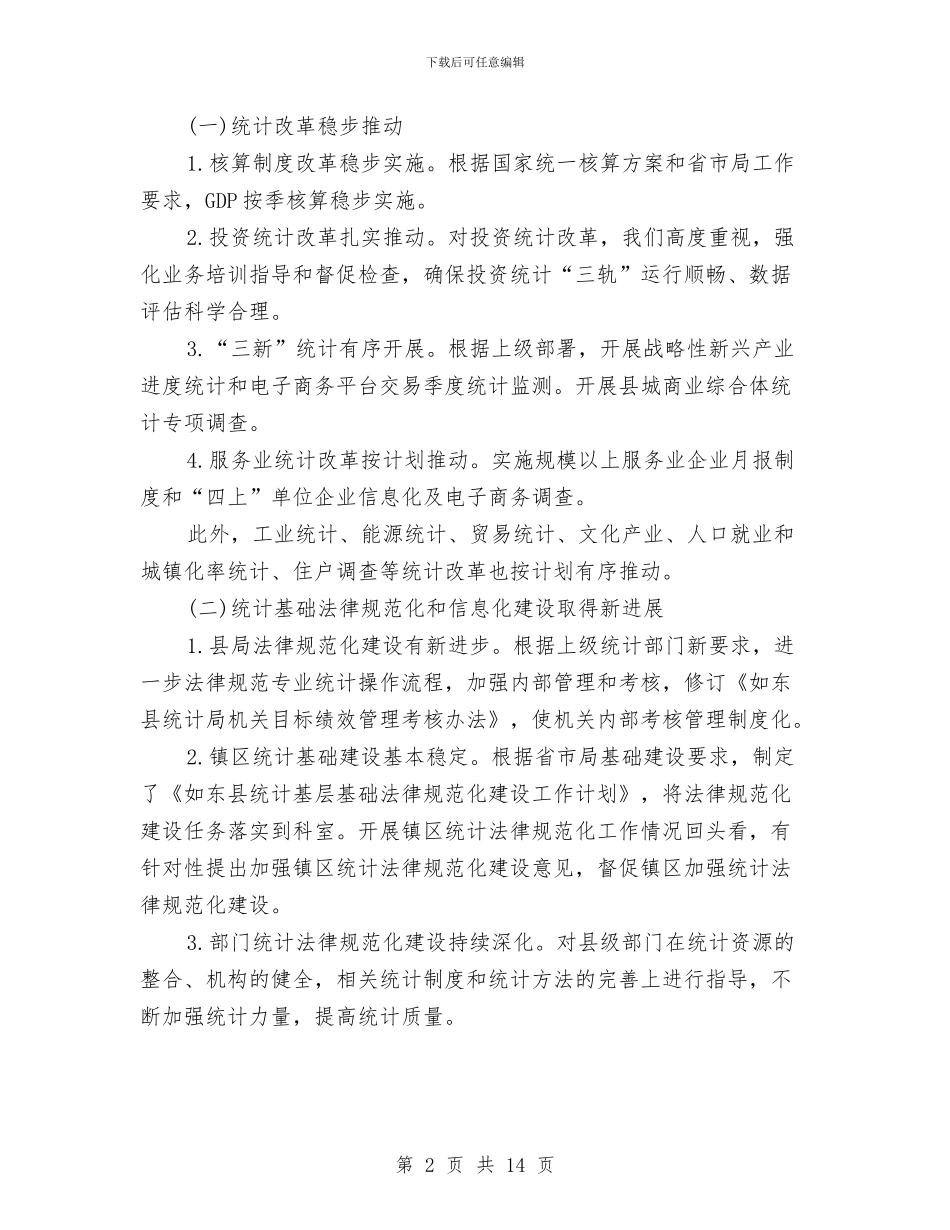 下载后可任意编辑

(一)统计改革稳步推动

1.核算制度改革稳步实施。根据国家统一核算方案和省市局工作要求，GDP按季核算稳步实施。

2.投资统计改革扎实推动。对投资统计改革，我们高度重视，强化业务培训指导和督促检查，确保投资统计“三轨”运行顺畅、数据评估科学合理。

3.“三新”统计有序开展。根据上级部署，开展战略性新兴产业进度统计和电子商务平台交易季度统计监测。开展县城商业综合体统计专项调查。

4.服务业统计改革按计划推动。实施规模以上服务业企业月报制度和“四上”单位企业信息化及电子商务调查。

此外，工业统计、能源统计、贸易统计、文化产业、人口就业和城镇化率统计、住户调查等统计改革也按计划有序推动。

(二)统计基础法律规范化和信息化建设取得新进展

1.县局法律规范化建设有新进步。根据上级统计部门新要求，进一步法律规范专业统计操作流程，加强内部管理和考核，修订《如东县统计局机关目标绩效管理考核办法》，使机关内部考核管理制度化。

2.镇区统计基础建设基本稳定。根据省市局基础建设要求，制定了《如东县统计基层基础法律规范化建设工作计划》，将法律规范化建设任务落实到科室。开展镇区统计法律规范化工作情况回头看，有针对性提出加强镇区统计法律规范化建设意见，督促镇区加强统计法律规范化建设。

3.部门统计法律规范化建设持续深化。对县级部门在统计资源的整合、机构的健全，相关统计制度和统计方法的完善上进行指导，不断加强统计力量，提高统计质量。

第 2 页 共 14 页